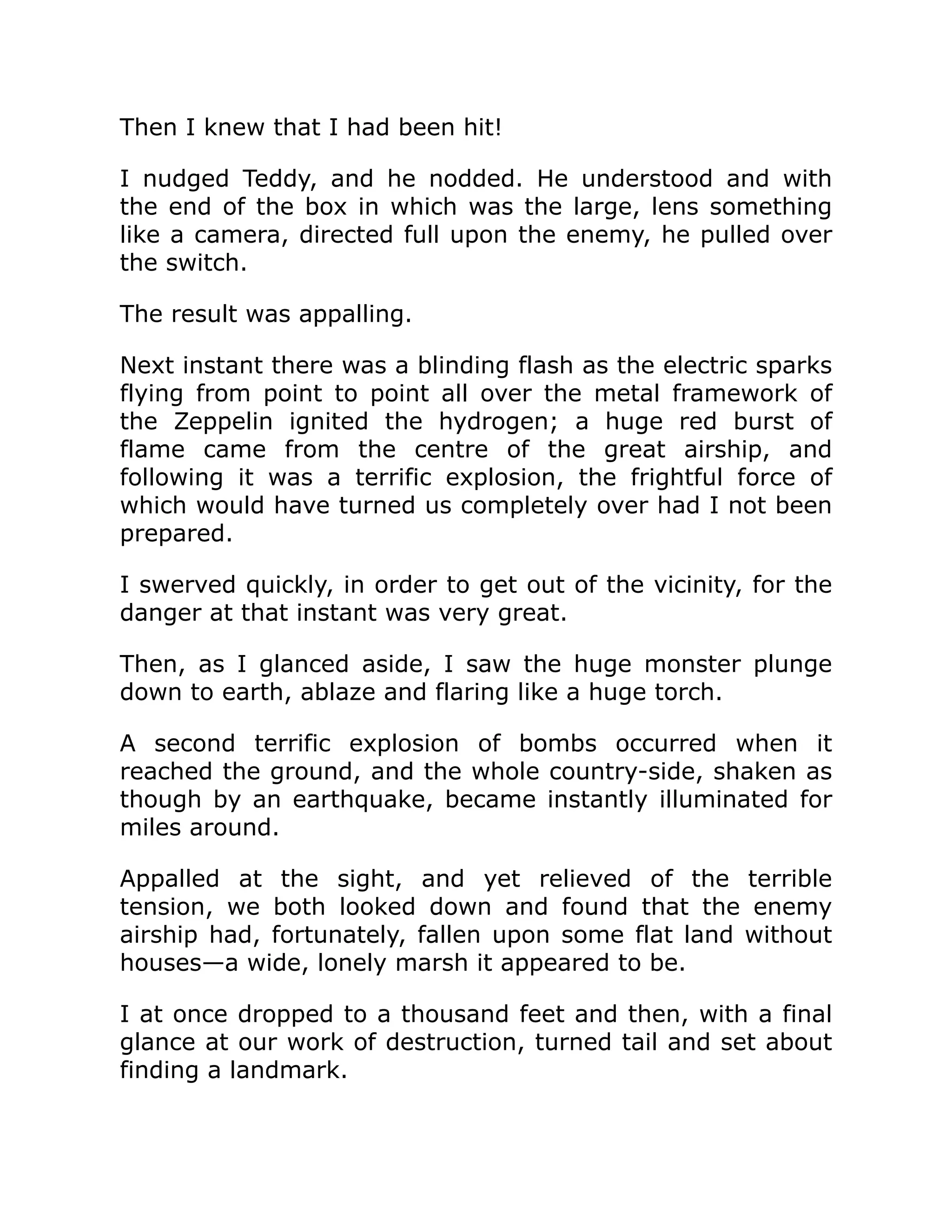 Then I knew that I had been hit!

I nudged Teddy, and he nodded. He understood and with the end of the box in which was the large, lens something like a camera, directed full upon the enemy, he pulled over the switch.

The result was appalling.

Next instant there was a blinding flash as the electric sparks flying from point to point all over the metal framework of the Zeppelin ignited the hydrogen; a huge red burst of flame came from the centre of the great airship, and following it was a terrific explosion, the frightful force of which would have turned us completely over had I not been prepared.

I swerved quickly, in order to get out of the vicinity, for the danger at that instant was very great.

Then, as I glanced aside, I saw the huge monster plunge down to earth, ablaze and flaring like a huge torch.

A second terrific explosion of bombs occurred when it reached the ground, and the whole country-side, shaken as though by an earthquake, became instantly illuminated for miles around.

Appalled at the sight, and yet relieved of the terrible tension, we both looked down and found that the enemy airship had, fortunately, fallen upon some flat land without houses—a wide, lonely marsh it appeared to be.

I at once dropped to a thousand feet and then, with a final glance at our work of destruction, turned tail and set about finding a landmark.